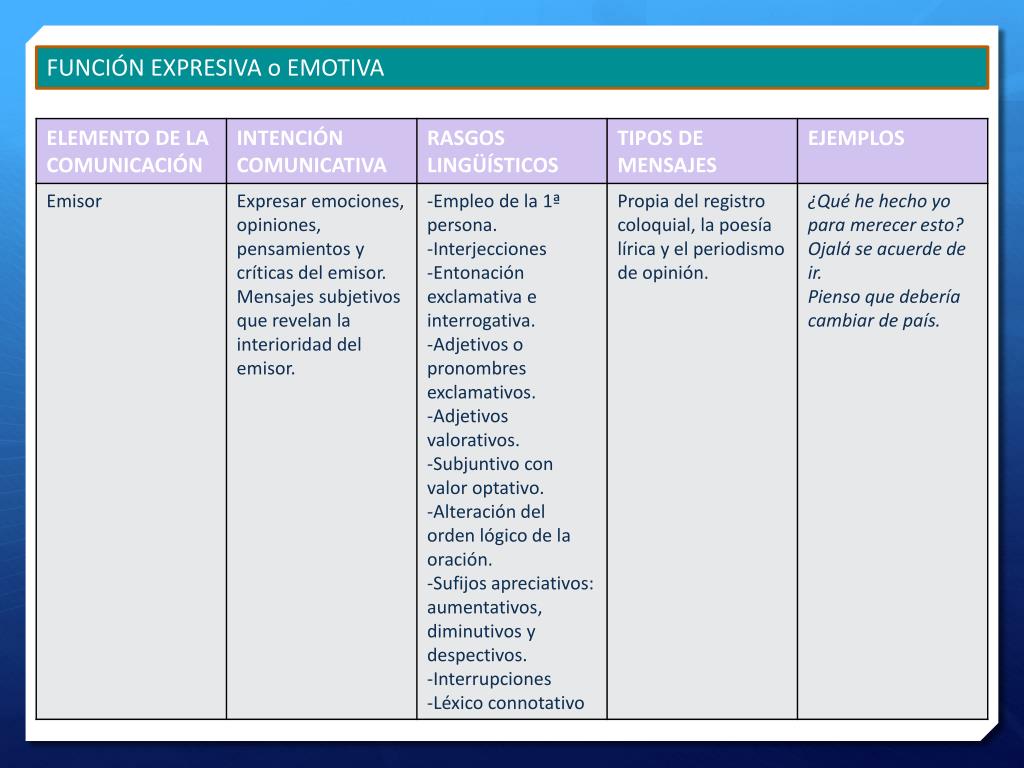 FUNCIÓN EXPRESIVA o EMOTIVA

| ELEMENTO DE LA COMUNICACIÓN | INTENCIÓN COMUNICATIVA | RASGOS LINGÜÍSTICOS | TIPOS DE MENSAJES | EJEMPLOS |
|---|---|---|---|---|
| Emisor | Expresar emociones, opiniones, pensamientos y críticas del emisor. Mensajes subjetivos que revelan la interioridad del emisor. | -Empleo de la 1ª persona. -Interjecciones -Entonación exclamativa e interrogativa. -Adjetivos o pronombres exclamativos. -Adjetivos valorativos. -Subjuntivo con valor optativo. -Alteración del orden lógico de la oración. -Sufijos apreciativos: aumentativos, diminutivos y despectivos. -Interrupciones -Léxico connotativo | Propia del registro coloquial, la poesía lírica y el periodismo de opinión. | ¿Qué he hecho yo para merecer esto? Ojalá se acuerde de ir. Pienso que debería cambiar de país. |